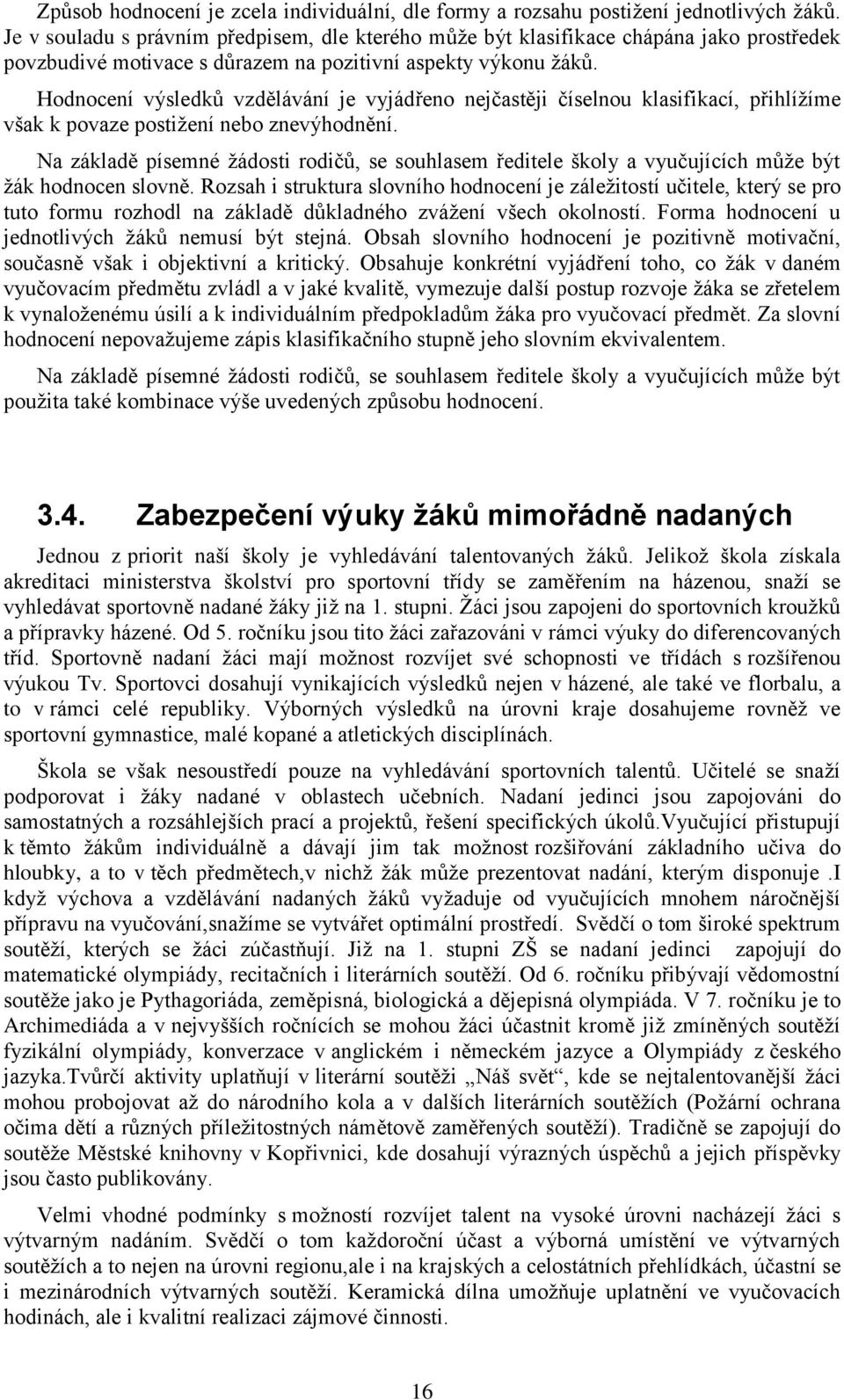 Způsob hodnocení je zcela individuální, dle formy a rozsahu postižení jednotlivých žáků. Je v souladu s právním předpisem, dle kterého může být klasifikace chápána jako prostředek povzbudivé motivace s důrazem na pozitivní aspekty výkonu žáků.

Hodnocení výsledků vzdělávání je vyjádřeno nejčastěji číselnou klasifikací, přihlížíme však k povaze postižení nebo znevýhodnění.

Na základě písemné žádosti rodičů, se souhlasem ředitele školy a vyučujících může být žák hodnocen slovně. Rozsah i struktura slovního hodnocení je záležitostí učitele, který se pro tuto formu rozhodl na základě důkladného zvážení všech okolností. Forma hodnocení u jednotlivých žáků nemusí být stejná. Obsah slovního hodnocení je pozitivně motivační, současně však i objektivní a kritický. Obsahuje konkrétní vyjádření toho, co žák v daném vyučovacím předmětu zvládl a v jaké kvalitě, vymezuje další postup rozvoje žáka se zřetelem k vynaloženému úsilí a k individuálním předpokladům žáka pro vyučovací předmět. Za slovní hodnocení nepovažujeme zápis klasifikačního stupně jeho slovním ekvivalentem.

Na základě písemné žádosti rodičů, se souhlasem ředitele školy a vyučujících může být použita také kombinace výše uvedených způsobu hodnocení.

3.4. Zabezpečení výuky žáků mimořádně nadaných

Jednou z priorit naší školy je vyhledávání talentovaných žáků. Jelikož škola získala akreditaci ministerstva školství pro sportovní třídy se zaměřením na házenou, snaží se vyhledávat sportovně nadané žáky již na 1. stupni. Žáci jsou zapojeni do sportovních kroužků a přípravky házené. Od 5. ročníku jsou tito žáci zařazováni v rámci výuky do diferencovaných tříd. Sportovně nadaní žáci mají možnost rozvíjet své schopnosti ve třídách s rozšířenou výukou Tv. Sportovci dosahují vynikajících výsledků nejen v házené, ale také ve florbalu, a to v rámci celé republiky. Výborných výsledků na úrovni kraje dosahujeme rovněž ve sportovní gymnastice, malé kopané a atletických disciplínách.

Škola se však nesoustředí pouze na vyhledávání sportovních talentů. Učitelé se snaží podporovat i žáky nadané v oblastech učebních. Nadaní jedinci jsou zapojováni do samostatných a rozsáhlejších prací a projektů, řešení specifických úkolů.Vyučující přistupují k těmto žákům individuálně a dávají jim tak možnost rozšiřování základního učiva do hloubky, a to v těch předmětech,v nichž žák může prezentovat nadání, kterým disponuje .I když výchova a vzdělávání nadaných žáků vyžaduje od vyučujících mnohem náročnější přípravu na vyučování,snažíme se vytvářet optimální prostředí. Svědčí o tom široké spektrum soutěží, kterých se žáci zúčastňují. Již na 1. stupni ZŠ se nadaní jedinci zapojují do matematické olympiády, recitačních i literárních soutěží. Od 6. ročníku přibývají vědomostní soutěže jako je Pythagoriáda, zeměpisná, biologická a dějepisná olympiáda. V 7. ročníku je to Archimediáda a v nejvyšších ročnících se mohou žáci účastnit kromě již zmíněných soutěží fyzikální olympiády, konverzace v anglickém i německém jazyce a Olympiády z českého jazyka.Tvůrčí aktivity uplatňují v literární soutěži „Náš svět“, kde se nejtalentovanější žáci mohou probojovat až do národního kola a v dalších literárních soutěžích (Požární ochrana očima dětí a různých příležitostných námětově zaměřených soutěží). Tradičně se zapojují do soutěže Městské knihovny v Kopřivnici, kde dosahují výrazných úspěchů a jejich příspěvky jsou často publikovány.

Velmi vhodné podmínky s možností rozvíjet talent na vysoké úrovni nacházejí žáci s výtvarným nadáním. Svědčí o tom každoroční účast a výborná umístění ve výtvarných soutěžích a to nejen na úrovni regionu,ale i na krajských a celostátních přehlídkách, účastní se i mezinárodních výtvarných soutěží. Keramická dílna umožňuje uplatnění ve vyučovacích hodinách, ale i kvalitní realizaci zájmové činnosti.

16